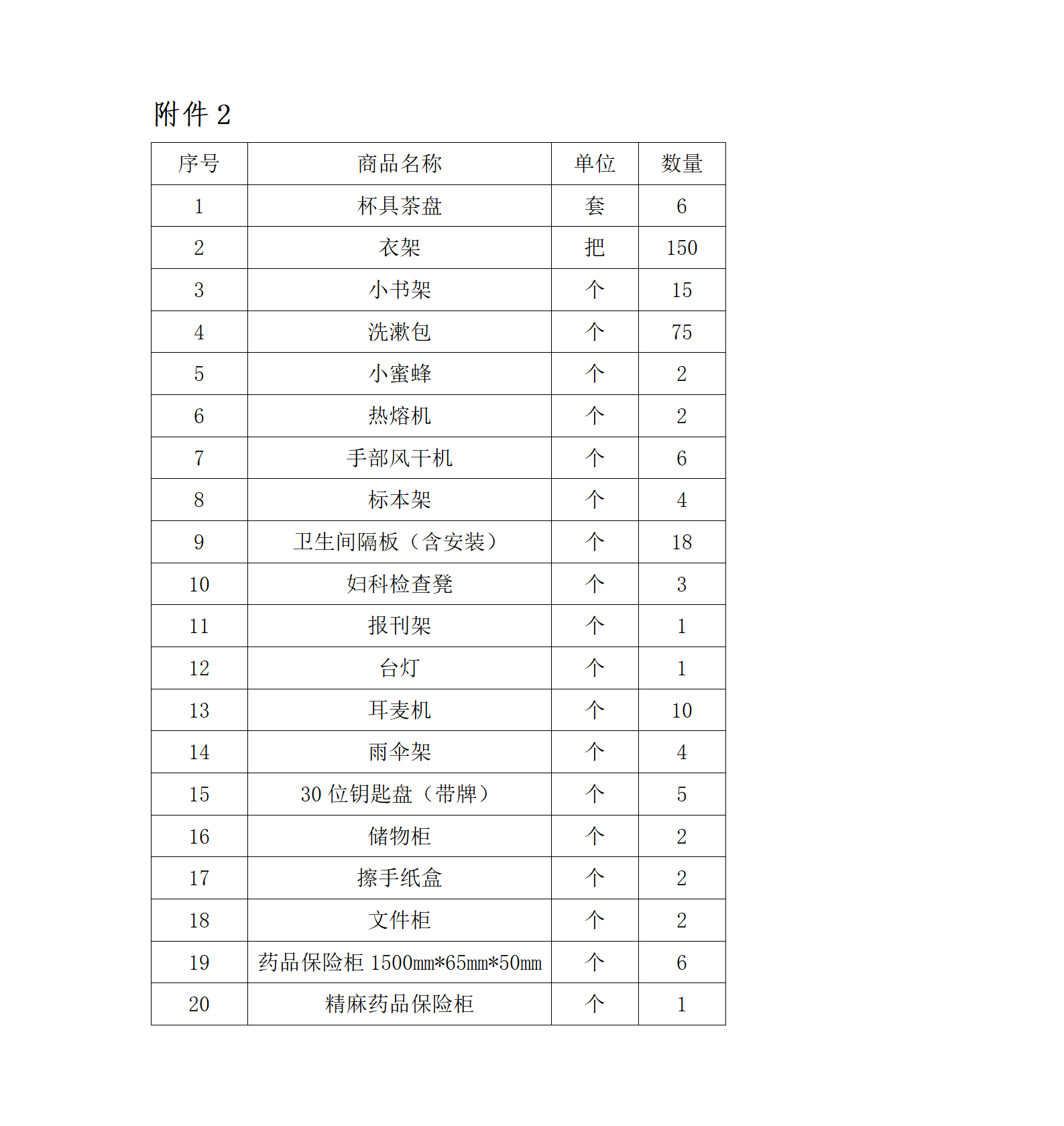 附件 2

| 序号 | 商品名称 | 单位 | 数量 |
|---|---|---|---|
| 1 | 杯具茶盘 | 套 | 6 |
| 2 | 衣架 | 把 | 150 |
| 3 | 小书架 | 个 | 15 |
| 4 | 洗漱包 | 个 | 75 |
| 5 | 小蜜蜂 | 个 | 2 |
| 6 | 热熔机 | 个 | 2 |
| 7 | 手部风干机 | 个 | 6 |
| 8 | 标本架 | 个 | 4 |
| 9 | 卫生间隔板（含安装） | 个 | 18 |
| 10 | 妇科检查凳 | 个 | 3 |
| 11 | 报刊架 | 个 | 1 |
| 12 | 台灯 | 个 | 1 |
| 13 | 耳麦机 | 个 | 10 |
| 14 | 雨伞架 | 个 | 4 |
| 15 | 30 位钥匙盘（带牌） | 个 | 5 |
| 16 | 储物柜 | 个 | 2 |
| 17 | 擦手纸盒 | 个 | 2 |
| 18 | 文件柜 | 个 | 2 |
| 19 | 药品保险柜 1500mm*65mm*50mm | 个 | 6 |
| 20 | 精麻药品保险柜 | 个 | 1 |